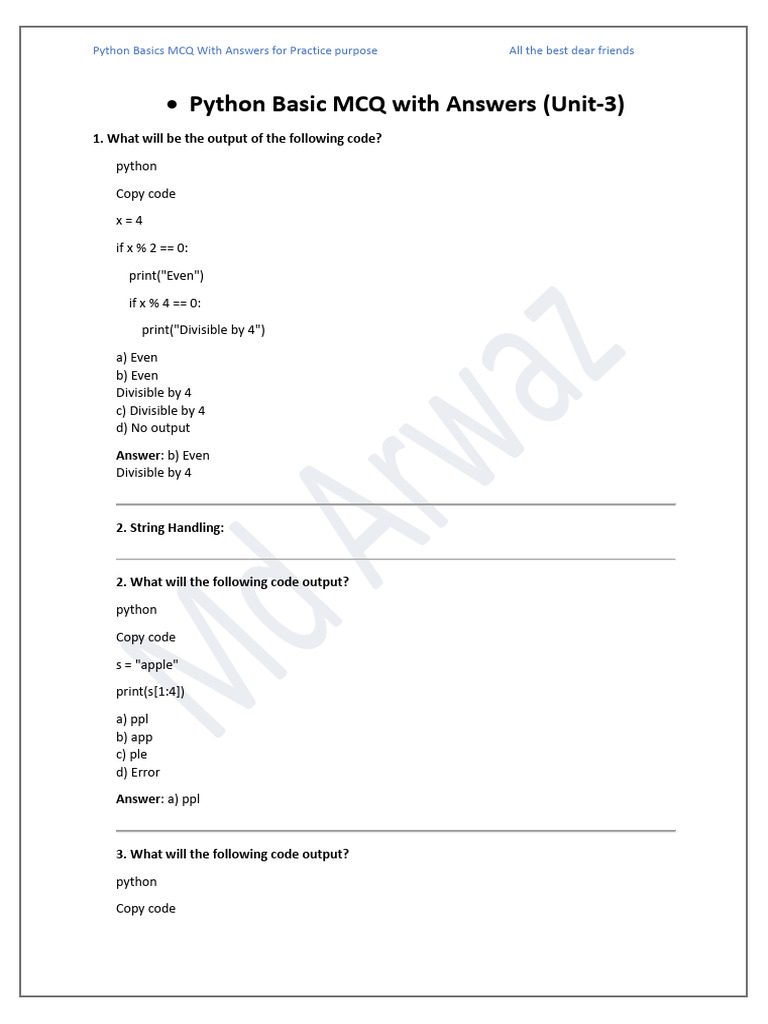 Python Basics MCQ With Answers for Practice purpose

All the best dear friends

• Python Basic MCQ with Answers (Unit-3)

1. What will be the output of the following code?

python

Copy code

x = 4

if x % 2 == 0:

print("Even")

if x % 4 == 0:

print("Divisible by 4")

a) Even
b) Even
Divisible by 4
c) Divisible by 4
d) No output

Answer: b) Even
Divisible by 4

2. String Handling:

2. What will the following code output?

python

Copy code

s = "apple"

print(s[1:4])

a) ppl
b) app
c) ple
d) Error

Answer: a) ppl

3. What will the following code output?

python

Copy code

Md Arwaz